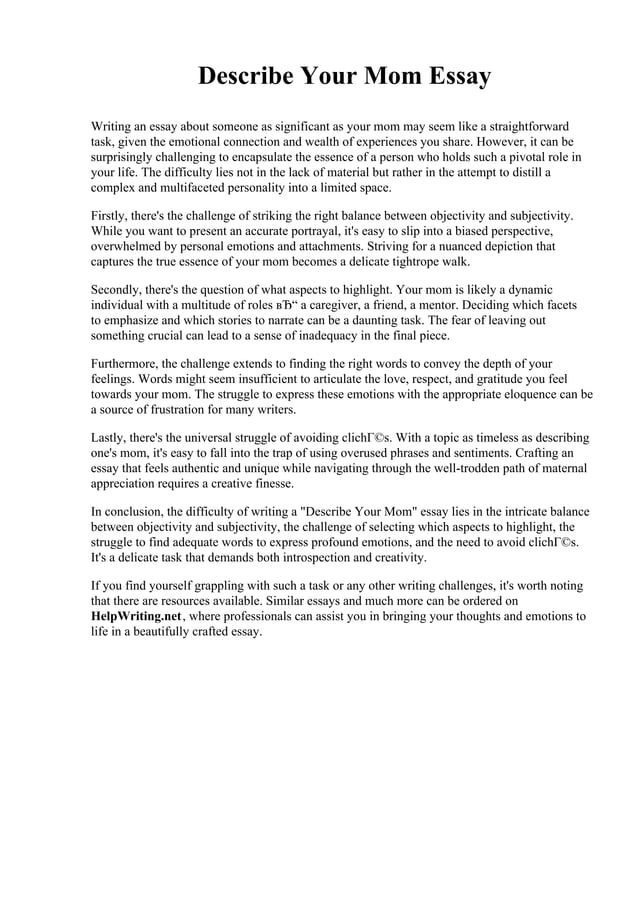 Describe Your Mom Essay

Writing an essay about someone as significant as your mom may seem like a straightforward task, given the emotional connection and wealth of experiences you share. However, it can be surprisingly challenging to encapsulate the essence of a person who holds such a pivotal role in your life. The difficulty lies not in the lack of material but rather in the attempt to distill a complex and multifaceted personality into a limited space.

Firstly, there's the challenge of striking the right balance between objectivity and subjectivity. While you want to present an accurate portrayal, it's easy to slip into a biased perspective, overwhelmed by personal emotions and attachments. Striving for a nuanced depiction that captures the true essence of your mom becomes a delicate tightrope walk.

Secondly, there's the question of what aspects to highlight. Your mom is likely a dynamic individual with a multitude of roles вЂ“ a caregiver, a friend, a mentor. Deciding which facets to emphasize and which stories to narrate can be a daunting task. The fear of leaving out something crucial can lead to a sense of inadequacy in the final piece.

Furthermore, the challenge extends to finding the right words to convey the depth of your feelings. Words might seem insufficient to articulate the love, respect, and gratitude you feel towards your mom. The struggle to express these emotions with the appropriate eloquence can be a source of frustration for many writers.

Lastly, there's the universal struggle of avoiding clichГ©s. With a topic as timeless as describing one's mom, it's easy to fall into the trap of using overused phrases and sentiments. Crafting an essay that feels authentic and unique while navigating through the well-trodden path of maternal appreciation requires a creative finesse.

In conclusion, the difficulty of writing a "Describe Your Mom" essay lies in the intricate balance between objectivity and subjectivity, the challenge of selecting which aspects to highlight, the struggle to find adequate words to express profound emotions, and the need to avoid clichГ©s. It's a delicate task that demands both introspection and creativity.

If you find yourself grappling with such a task or any other writing challenges, it's worth noting that there are resources available. Similar essays and much more can be ordered on HelpWriting.net, where professionals can assist you in bringing your thoughts and emotions to life in a beautifully crafted essay.